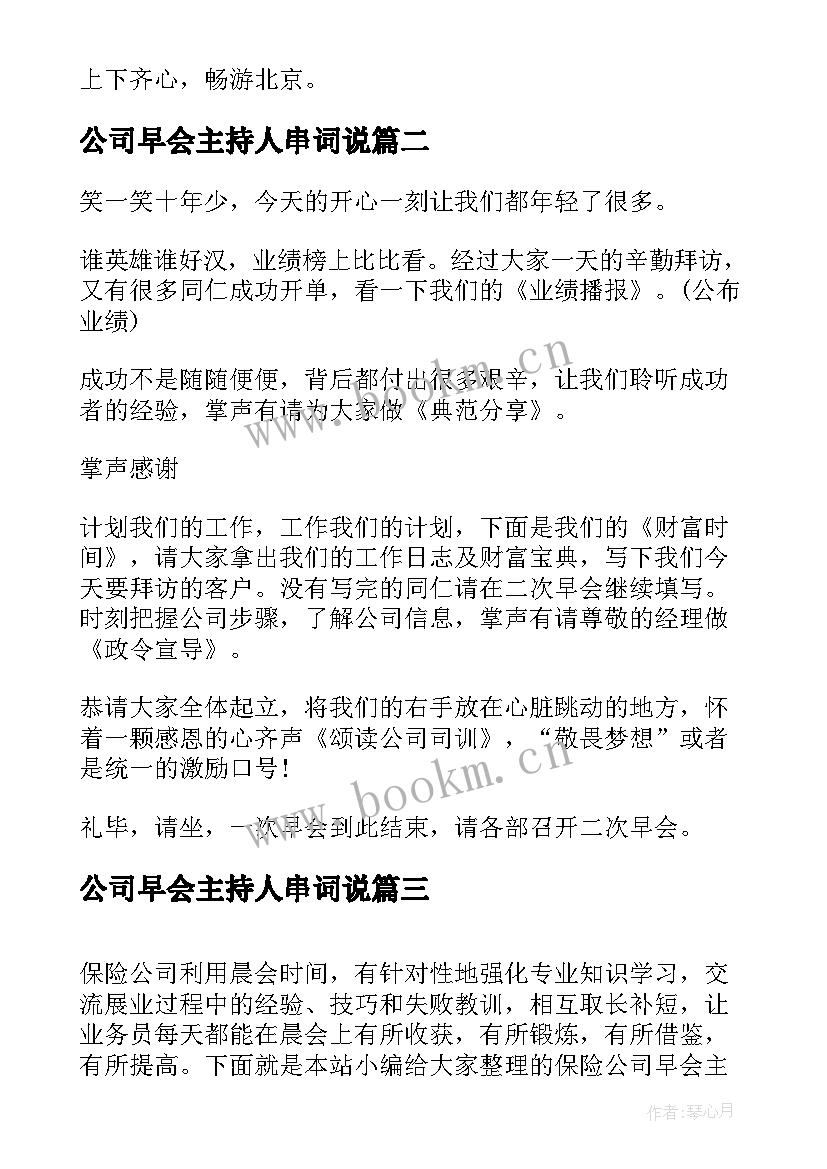 上下齐心，畅游北京。

公司早会主持人串词说篇二

笑一笑十年少，今天的开心一刻让我们都年轻了很多。

谁英雄谁好汉，业绩榜上比比看。经过大家一天的辛勤拜访，又有很多同仁成功开单，看一下我们的《业绩播报》。(公布业绩)

成功不是随随便便，背后都付出很多艰辛，让我们聆听成功者的经验，掌声有请为大家做《典范分享》。

掌声感谢

计划我们的工作，工作我们的计划，下面是我们的《财富时间》，请大家拿出我们的工作日志及财富宝典，写下我们今天要拜访的客户。没有写完的同仁请在二次早会继续填写。时刻把握公司步骤，了解公司信息，掌声有请尊敬的经理做《政令宣导》。

恭请大家全体起立，将我们的右手放在心脏跳动的地方，怀着一颗感恩的心齐声《颂读公司司训》，“敬畏梦想”或者是统一的激励口号!

礼毕，请坐，一次早会到此结束，请各部召开二次早会。

公司早会主持人串词说篇三

保险公司利用晨会时间，有针对性地强化专业知识学习，交流展业过程中的经验、技巧和失败教训，相互取长补短，让业务员每天都能在晨会上有所收获，有所锻炼，有所借鉴，有所提高。下面就是本站小编给大家整理的保险公司早会主

www.bookm.cn

www.bookm.cn

作者:琴心月